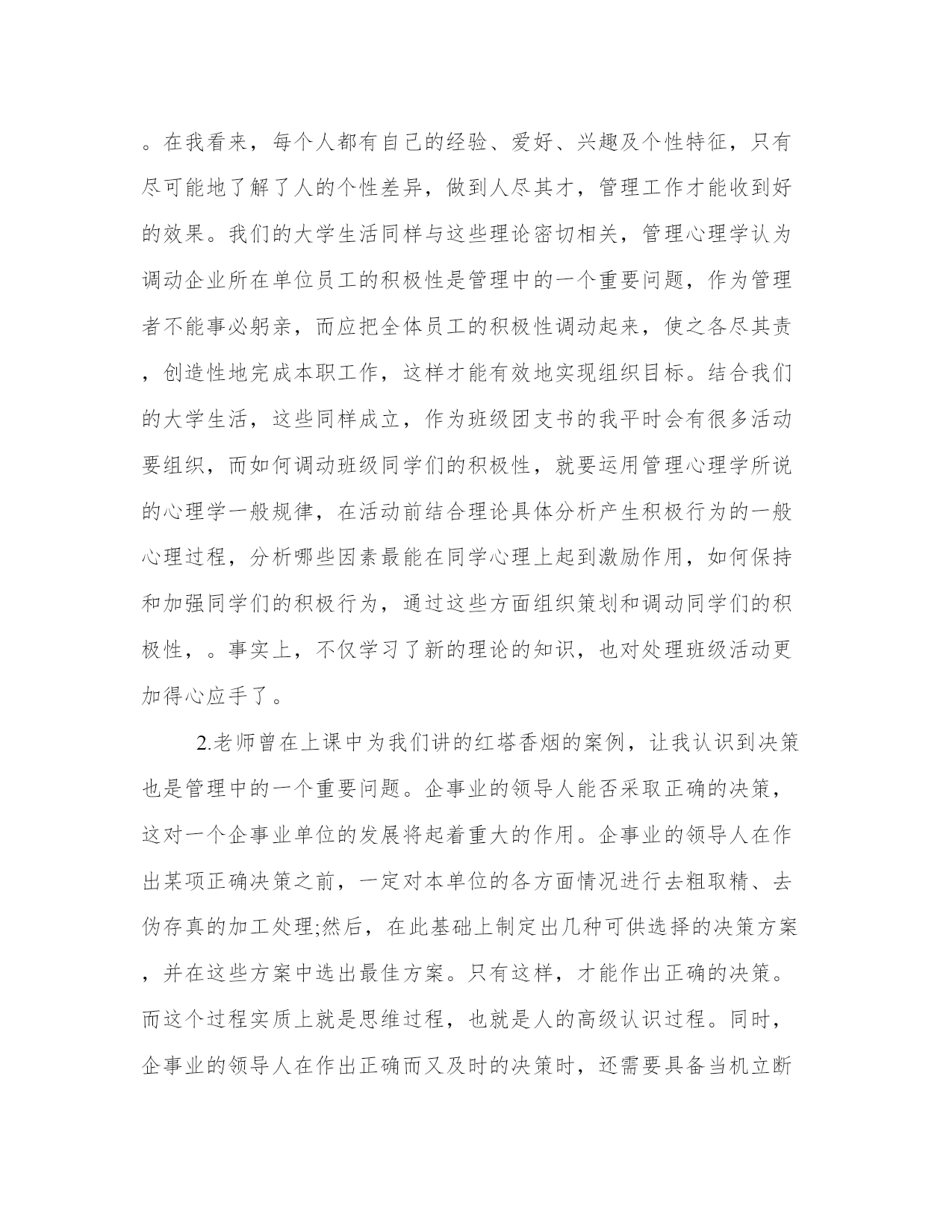 。在我看来，每个人都有自己的经验、爱好、兴趣及个性特征，只有尽可能地了解了人的个性差异，做到人尽其才，管理工作才能收到好的效果。我们的大学生活同样与这些理论密切相关，管理心理学认为调动企业所在单位员工的积极性是管理中的一个重要问题，作为管理者不能事必躬亲，而应把全体员工的积极性调动起来，使之各尽其责，创造性地完成本职工作，这样才能有效地实现组织目标。结合我们的大学生活，这些同样成立，作为班级团支书的我平时会有很多活动要组织，而如何调动班级同学们的积极性，就要运用管理心理学所说的心理学一般规律，在活动前结合理论具体分析产生积极行为的一般心理过程，分析哪些因素最能在同学心理上起到激励作用，如何保持和加强同学们的积极行为，通过这些方面组织策划和调动同学们的积极性，。事实上，不仅学习了新的理论的知识，也对处理班级活动更加得心应手了。

2.老师曾在上课中为我们讲的红塔香烟的案例，让我认识到决策也是管理中的一个重要问题。企事业的领导人能否采取正确的决策，这对一个企事业单位的发展将起着重大的作用。企事业的领导人在作出某项正确决策之前，一定对本单位的各方面情况进行去粗取精、去伪存真的加工处理;然后，在此基础上制定出几种可供选择的决策方案，并在这些方案中选出最佳方案。只有这样，才能作出正确的决策。而这个过程实质上就是思维过程，也就是人的高级认识过程。同时，企事业的领导人在作出正确而又及时的决策时，还需要具备当机立断